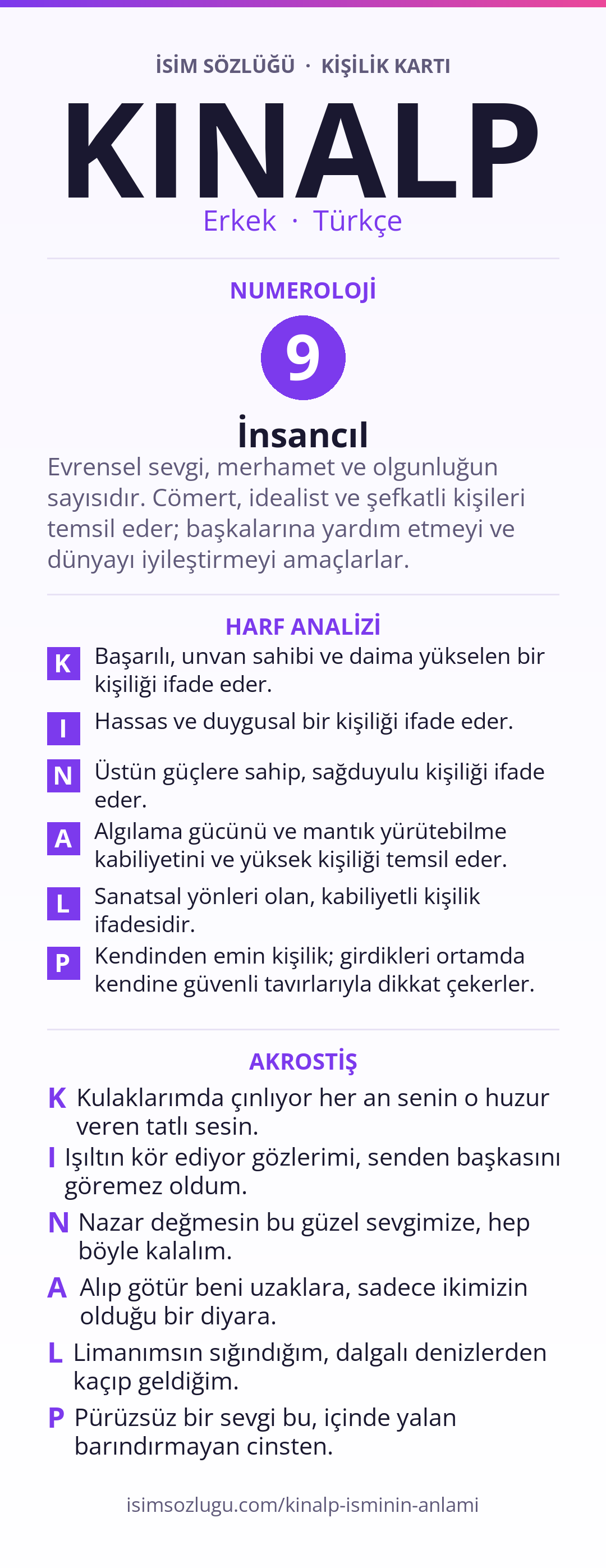 İSİM SÖZLÜĞÜ · KİŞİLİK KARTI

KINALP

Erkek · Türkçe

NUMEROLOJİ

9

İnsancıl

Evrensel sevgi, merhamet ve olgunluğun sayısıdır. Cömert, idealist ve şefkatli kişileri temsil eder; başkalarına yardım etmeyi ve dünyayı iyileştirmeyi amaçlarlar.

HARF ANALİZİ

K Başarılı, unvan sahibi ve daima yükselen bir kişiliği ifade eder.

I Hassas ve duygusal bir kişiliği ifade eder.

N Üstün güçlere sahip, sağduyulu kişiliği ifade eder.

A Algılama gücünü ve mantık yürütebilme kabiliyetini ve yüksek kişiliği temsil eder.

L Sanatsal yönleri olan, kabiliyetli kişilik ifadesidir.

P Kendinden emin kişilik; girdikleri ortamda kendine güvenli tavırlarıyla dikkat çekerler.

AKROSTİŞ

K Kulaklarımda çınlıyor her an senin o huzur veren tatlı sesin.

I Işıltın kör ediyor gözlerimi, senden başkasını göremez oldum.

N Nazar değmesin bu güzel sevgimize, hep böyle kalalım.

A Alıp götür beni uzaklara, sadece ikimizin olduğu bir diyara.

L Limanımsın sığındığım, dalgalı denizlerden kaçıp geldiğim.

P Pürüzsüz bir sevgi bu, içinde yalan barındırmayan cinsten.

isimsozlugu.com/kinalp-isminin-anlami